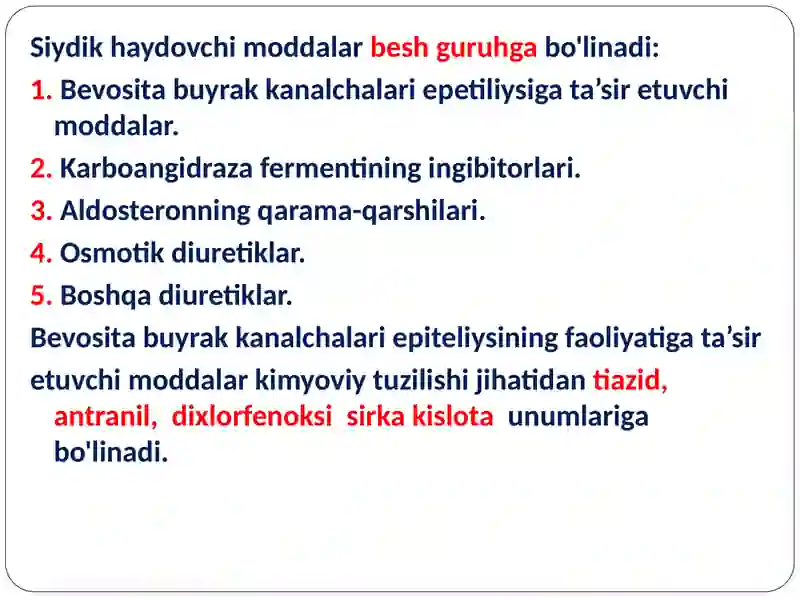 Siydik haydovchi moddalar besh guruhga bo'linadi:

1. Bevosita buyrak kanalchalari epetiliysiga ta’sir etuvchi moddalar.

2. Karboangidraza fermentining ingibitorlari.

3. Aldosteronning qarama-qarshilari.

4. Osmotik diuretiklar.

5. Boshqa diuretiklar.

Bevosita buyrak kanalchalari epiteliysining faoliyatiga ta’sir etuvchi moddalar kimyoviy tuzilishi jihatidan tiazid, antranil, dixlorfenoksi sirka kislota unumlariga bo'linadi.